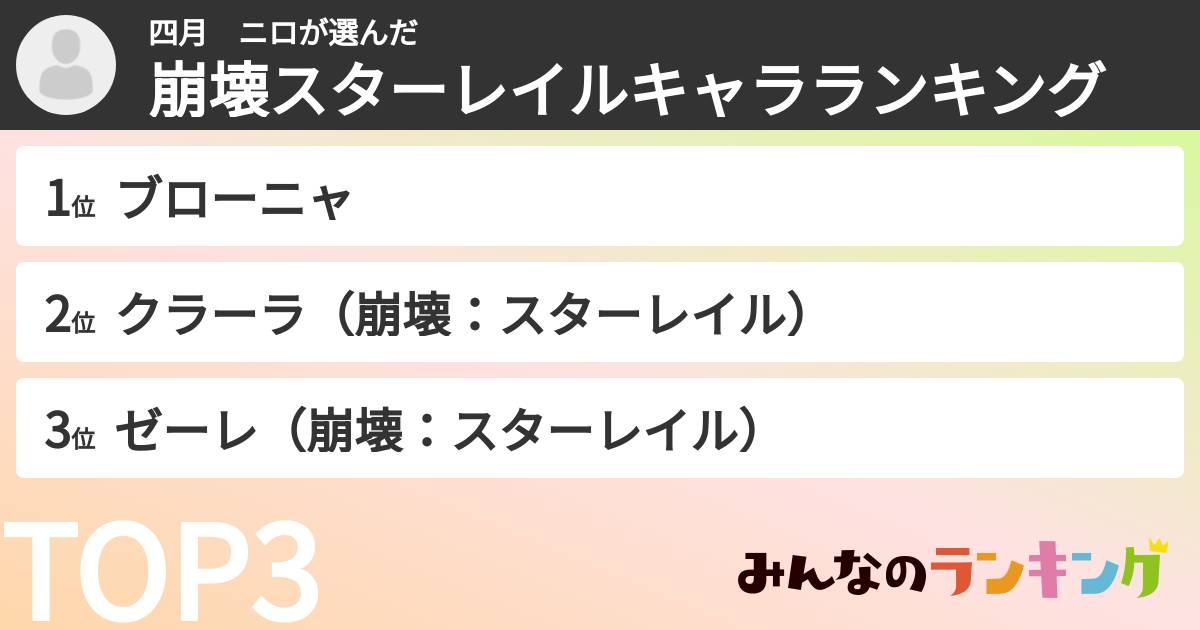 四月　ニロが選んだ
崩壊スターレイルキャラランキング

1位 ブローニャ

2位 クラーラ（崩壊：スターレイル）

3位 ゼーレ（崩壊：スターレイル）

TOP3

みんなのランキング